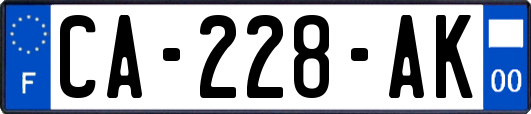 F
CA-228-AK
00